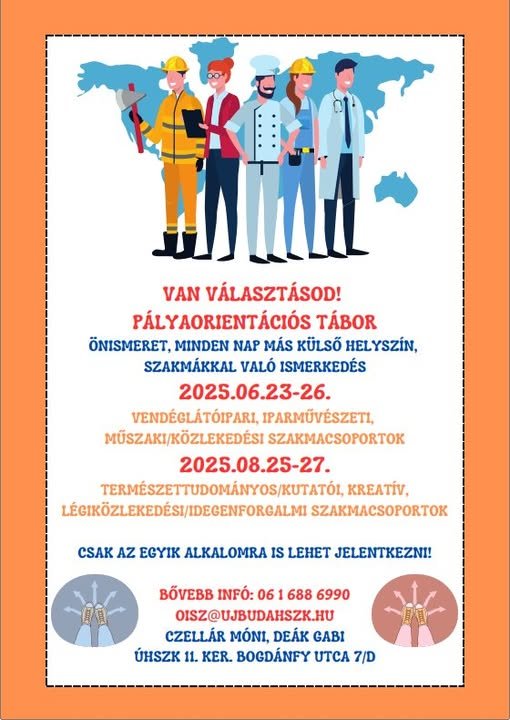 VAN VÁLASZTÁSOD!
PÁLYAORIENTÁCIÓS TÁBOR
ÖNISMERET, MINDEN NAP MÁS KÜLSŐ HELYSZÍN, SZAKMÁKKAL VALÓ ISMERKEDÉS
2025.06.23-26.
VENDÉGLÁTÓIPARI, IPARMŰVÉSZETI, MŰSZAKI/KÖZLEKEDÉSI SZAKMACSOPORTOK
2025.08.25-27.
TERMÉSZETTUDOMÁNYOS/KUTATÓI, KREATÍV, LÉGIKÖZLEKEDÉSI/IDEGENFORGALMI SZAKMACSOPORTOK

CSAK AZ EGYIK ALKALOMRA IS LEHET JELENTKEZNI!

BŐVEBB INFÓ: 06 1 688 6990
OISZ@UJBUDAHSZK.HU
CZELLÁR MÓNI, DEÁK GABI
ÚHSZK 11. KER. BOGDÁNFY UTCA 7/D